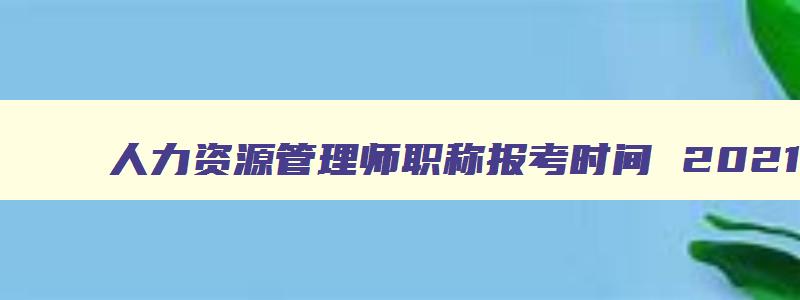 人力资源管理师职称报考时间 2021